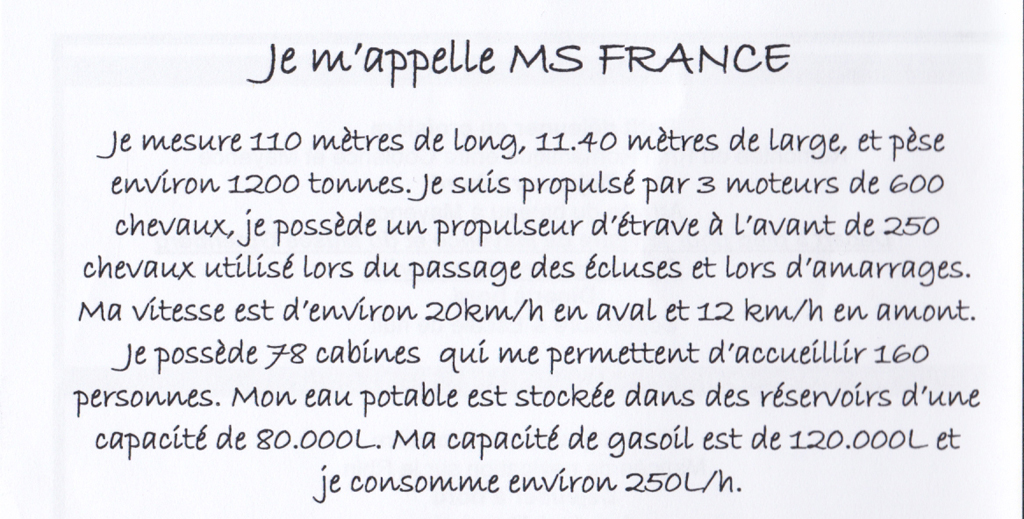 Je m'appelle MS FRANCE

Je mesure 110 mètres de long, 11.40 mètres de large, et pèse environ 1200 tonnes. Je suis propulsé par 3 moteurs de 600 chevaux, je possède un propulseur d'étrave à l'avant de 250 chevaux utilisé lors du passage des écluses et lors d'amarrages. Ma vitesse est d'environ 20km/h en aval et 12 km/h en amont. Je possède 78 cabines qui me permettent d'accueillir 160 personnes. Mon eau potable est stockée dans des réservoirs d'une capacité de 80.000L. Ma capacité de gasoil est de 120.000L et je consomme environ 250L/h.